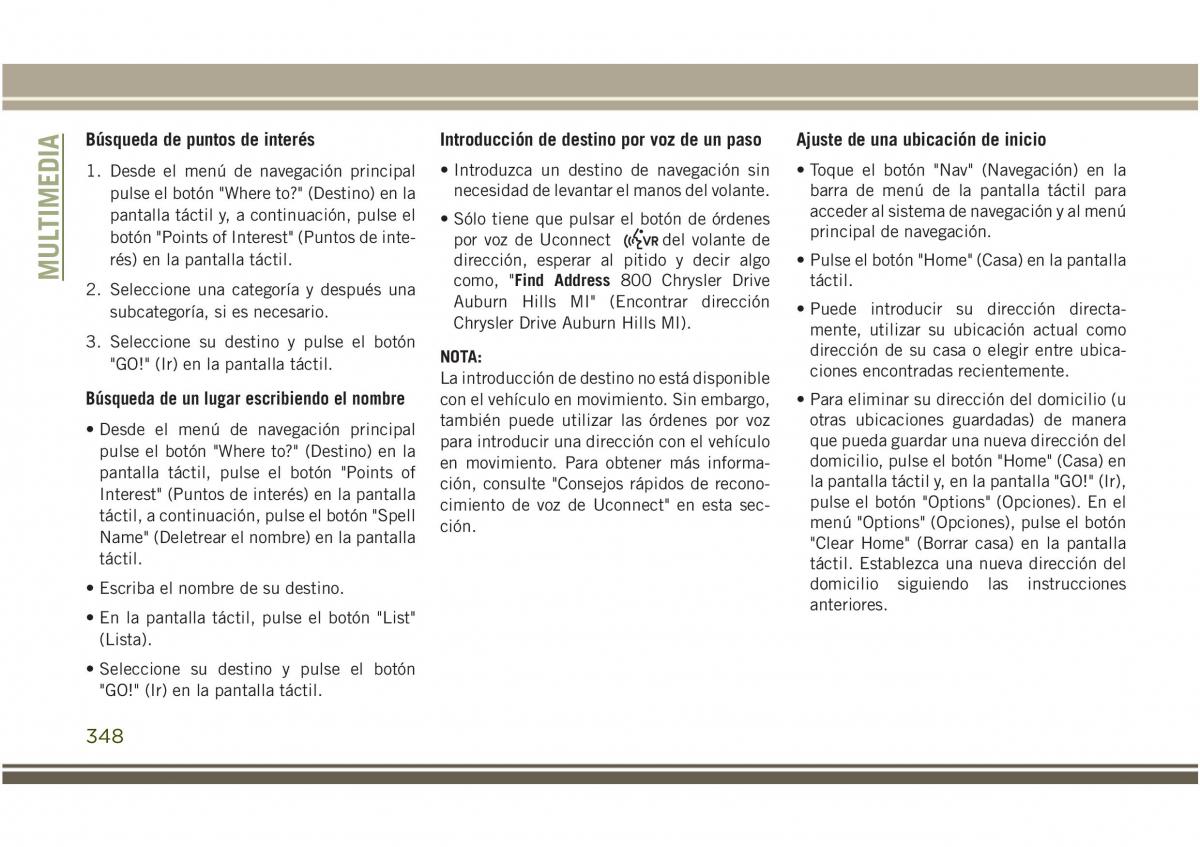 MULTIMEDIA

Búsqueda de puntos de interés

1. Desde el menú de navegación principal pulse el botón "Where to?" (Destino) en la pantalla táctil y, a continuación, pulse el botón "Points of Interest" (Puntos de interés) en la pantalla táctil.

2. Seleccione una categoría y después una subcategoría, si es necesario.

3. Seleccione su destino y pulse el botón "GO!" (Ir) en la pantalla táctil.

Búsqueda de un lugar escribiendo el nombre

• Desde el menú de navegación principal pulse el botón "Where to?" (Destino) en la pantalla táctil, pulse el botón "Points of Interest" (Puntos de interés) en la pantalla táctil, a continuación, pulse el botón "Spell Name" (Deletrear el nombre) en la pantalla táctil.

• Escriba el nombre de su destino.

• En la pantalla táctil, pulse el botón "List" (Lista).

• Seleccione su destino y pulse el botón "GO!" (Ir) en la pantalla táctil.

Introducción de destino por voz de un paso

• Introduzca un destino de navegación sin necesidad de levantar el manos del volante.

• Sólo tiene que pulsar el botón de órdenes por voz de Uconnect VR del volante de dirección, esperar al pitido y decir algo como, "Find Address 800 Chrysler Drive Auburn Hills MI" (Encontrar dirección Chrysler Drive Auburn Hills MI).

NOTA:
La introducción de destino no está disponible con el vehículo en movimiento. Sin embargo, también puede utilizar las órdenes por voz para introducir una dirección con el vehículo en movimiento. Para obtener más información, consulte "Consejos rápidos de reconocimiento de voz de Uconnect" en esta sección.

Ajuste de una ubicación de inicio

• Toque el botón "Nav" (Navegación) en la barra de menú de la pantalla táctil para acceder al sistema de navegación y al menú principal de navegación.

• Pulse el botón "Home" (Casa) en la pantalla táctil.

• Puede introducir su dirección directamente, utilizar su ubicación actual como dirección de su casa o elegir entre ubicaciones encontradas recientemente.

• Para eliminar su dirección del domicilio (u otras ubicaciones guardadas) de manera que pueda guardar una nueva dirección del domicilio, pulse el botón "Home" (Casa) en la pantalla táctil y, en la pantalla "GO!" (Ir), pulse el botón "Options" (Opciones). En el menú "Options" (Opciones), pulse el botón "Clear Home" (Borrar casa) en la pantalla táctil. Establezca una nueva dirección del domicilio siguiendo las instrucciones anteriores.

348